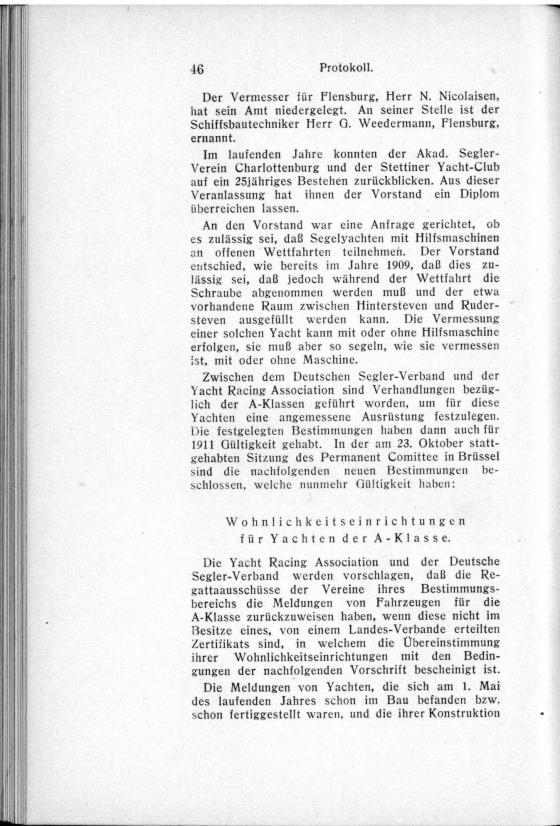 46 Protokoll.

Der Vermesser für Flensburg, Herr N. Nicolaisen, hat sein Amt niedergelegt. An seiner Stelle ist der Schiffsbautechniker Herr G. Weedermann, Flensburg, ernannt.

Im laufenden Jahre konnten der Akad. Segler-Verein Charlottenburg und der Stettiner Yacht-Club auf ein 25jähriges Bestehen zurückblicken. Aus dieser Veranlassung hat ihnen der Vorstand ein Diplom überreichen lassen.

An den Vorstand war eine Anfrage gerichtet, ob es zulässig sei, daß Segelyachten mit Hilfsmaschinen an offenen Wettfahrten teilnehmen. Der Vorstand entschied, wie bereits im Jahre 1909, daß dies zulässig sei, daß jedoch während der Wettfahrt die Schraube abgenommen werden muß und der etwa vorhandene Raum zwischen Hintersteven und Rudersteven ausgefüllt werden kann. Die Vermessung einer solchen Yacht kann mit oder ohne Hilfsmaschine erfolgen, sie muß aber so segeln, wie sie vermessen ist, mit oder ohne Maschine.

Zwischen dem Deutschen Segler-Verband und der Yacht Racing Association sind Verhandlungen bezüglich der A-Klassen geführt worden, um für diese Yachten eine angemessene Ausrüstung festzulegen. Die festgelegten Bestimmungen haben dann auch für 1911 Gültigkeit gehabt. In der am 23. Oktober stattgehabten Sitzung des Permanent Comittee in Brüssel sind die nachfolgenden neuen Bestimmungen beschlossen, welche nunmehr Gültigkeit haben:

Wohnlichkeitseinrichtungen für Yachten der A-Klasse.

Die Yacht Racing Association und der Deutsche Segler-Verband werden vorschlagen, daß die Regattaausschüsse der Vereine ihres Bestimmungsbereichs die Meldungen von Fahrzeugen für die A-Klasse zurückzuweisen haben, wenn diese nicht im Besitze eines, von einem Landes-Verbande erteilten Zertifikats sind, in welchem die Übereinstimmung ihrer Wohnlichkeitseinrichtungen mit den Bedingungen der nachfolgenden Vorschrift bescheinigt ist.

Die Meldungen von Yachten, die sich am 1. Mai des laufenden Jahres schon im Bau befanden bzw. schon fertiggestellt waren, und die ihrer Konstruktion